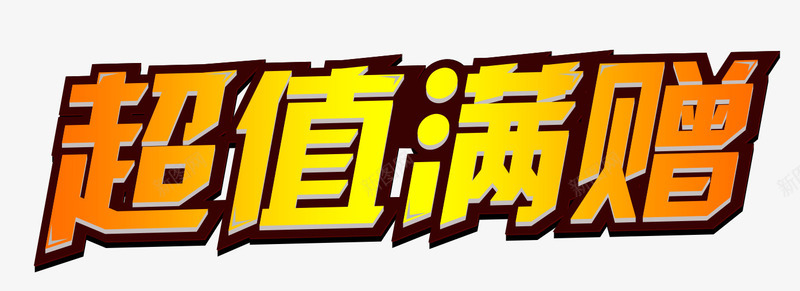 超值满赠